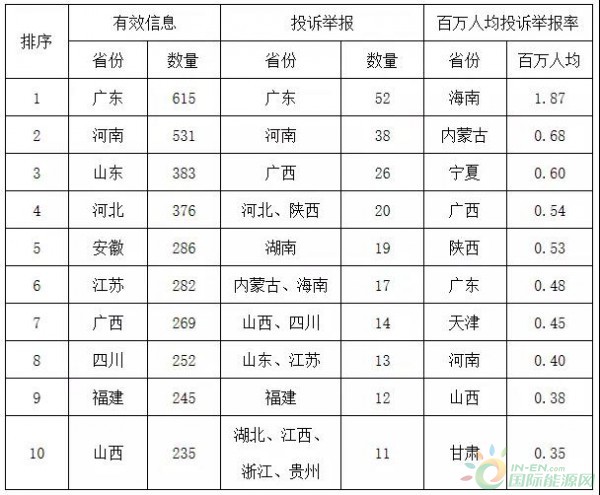 | 排序 | 有效信息 | | 投诉举报 | | 百万人均投诉举报率 | |
|---|---|---|---|---|---|---|
| | 省份 | 数量 | 省份 | 数量 | 省份 | 百万人均 |
| 1 | 广东 | 615 | 广东 | 52 | 海南 | 1.87 |
| 2 | 河南 | 531 | 河南 | 38 | 内蒙古 | 0.68 |
| 3 | 山东 | 383 | 广西 | 26 | 宁夏 | 0.60 |
| 4 | 河北 | 376 | 河北、陕西 | 20 | 广西 | 0.54 |
| 5 | 安徽 | 286 | 湖南 | 19 | 陕西 | 0.53 |
| 6 | 江苏 | 282 | 内蒙古、海南 | 17 | 广东 | 0.48 |
| 7 | 广西 | 269 | 山西、四川 | 14 | 天津 | 0.45 |
| 8 | 四川 | 252 | 山东、江苏 | 13 | 河南 | 0.40 |
| 9 | 福建 | 245 | 福建 | 12 | 山西 | 0.38 |
| 10 | 山西 | 235 | 湖北、江西、浙江、贵州 | 11 | 甘肃 | 0.35 |

IN-EN.com
国际能源网